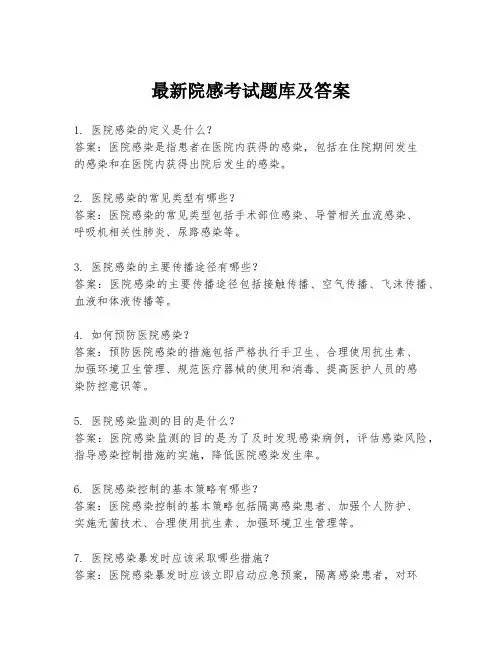 最新院感考试题库及答案

1. 医院感染的定义是什么?
答案:医院感染是指患者在医院内获得的感染,包括在住院期间发生的感染和在医院内获得出院后发生的感染。

2. 医院感染的常见类型有哪些?
答案:医院感染的常见类型包括手术部位感染、导管相关血流感染、呼吸机相关性肺炎、尿路感染等。

3. 医院感染的主要传播途径有哪些?
答案:医院感染的主要传播途径包括接触传播、空气传播、飞沫传播、血液和体液传播等。

4. 如何预防医院感染?
答案:预防医院感染的措施包括严格执行手卫生、合理使用抗生素、加强环境卫生管理、规范医疗器械的使用和消毒、提高医护人员的感染防控意识等。

5. 医院感染监测的目的是什么?
答案:医院感染监测的目的是为了及时发现感染病例,评估感染风险,指导感染控制措施的实施,降低医院感染发生率。

6. 医院感染控制的基本策略有哪些?
答案:医院感染控制的基本策略包括隔离感染患者、加强个人防护、实施无菌技术、合理使用抗生素、加强环境卫生管理等。

7. 医院感染暴发时应该采取哪些措施?
答案:医院感染暴发时应该立即启动应急预案,隔离感染患者,对环